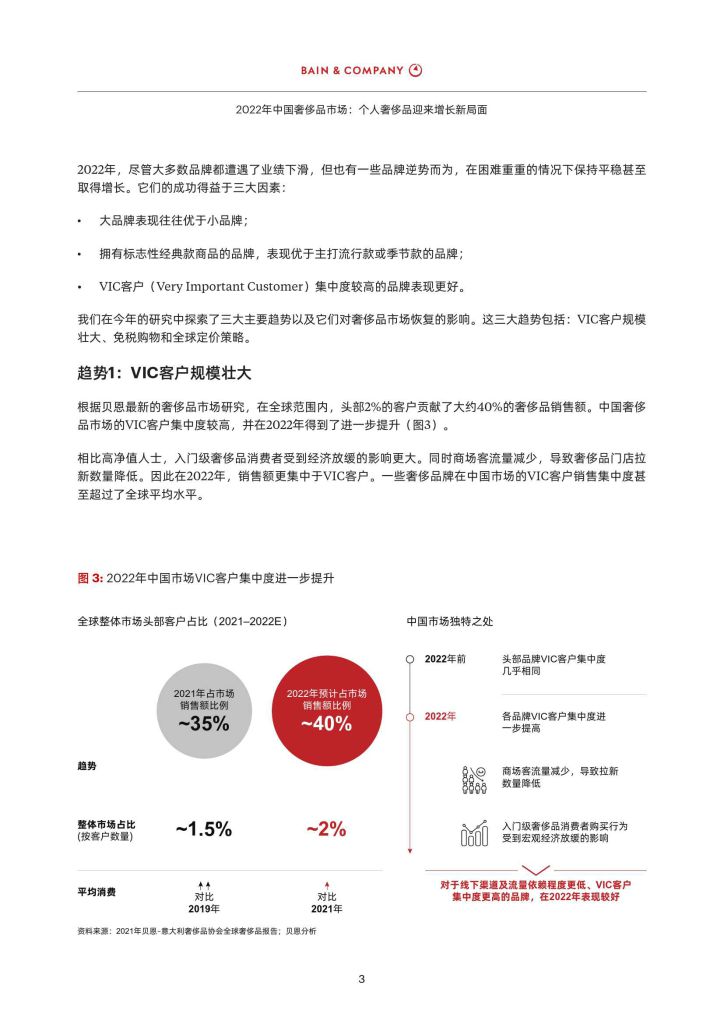 BAIN & COMPANY

2022年中国奢侈品市场：个人奢侈品迎来增长新局面

2022年，尽管大多数品牌都遭遇了业绩下滑，但也有一些品牌逆势而为，在困难重重的情况下保持平稳甚至取得增长。它们的成功得益于三大因素：

• 大品牌表现往往优于小品牌；

• 拥有标志性经典款商品的品牌，表现优于主打流行款或季节款的品牌；

• VIC客户（Very Important Customer）集中度较高的品牌表现更好。

我们在今年的研究中探索了三大主要趋势以及它们对奢侈品市场恢复的影响。这三大趋势包括：VIC客户规模壮大、免税购物和全球定价策略。

趋势1：VIC客户规模壮大

根据贝恩最新的奢侈品市场研究，在全球范围内，头部2%的客户贡献了大约40%的奢侈品销售额。中国奢侈品市场的VIC客户集中度较高，并在2022年得到了进一步提升（图3）。

相比高净值人士，入门级奢侈品消费者受到经济放缓的影响更大。同时商场客流量减少，导致奢侈品门店拉新数量降低。因此在2022年，销售额更集中于VIC客户。一些奢侈品牌在中国市场的VIC客户销售集中度甚至超过了全球平均水平。

图 3: 2022年中国市场VIC客户集中度进一步提升

全球整体市场头部客户占比（2021–2022E）

2021年占市场销售额比例
~35%

2022年预计占市场销售额比例
~40%

趋势

整体市场占比
(按客户数量)
~1.5%
~2%

平均消费
对比
2019年
对比
2021年

中国市场独特之处

2022年前
头部品牌VIC客户集中度几乎相同

2022年
各品牌VIC客户集中度进一步提高

商场客流量减少，导致拉新数量降低

入门级奢侈品消费者购买行为受到宏观经济放缓的影响

对于线下渠道及流量依赖程度更低、VIC客户集中度更高的品牌，在2022年表现较好

资料来源：2021年贝恩-意大利奢侈品协会全球奢侈品报告；贝恩分析

3